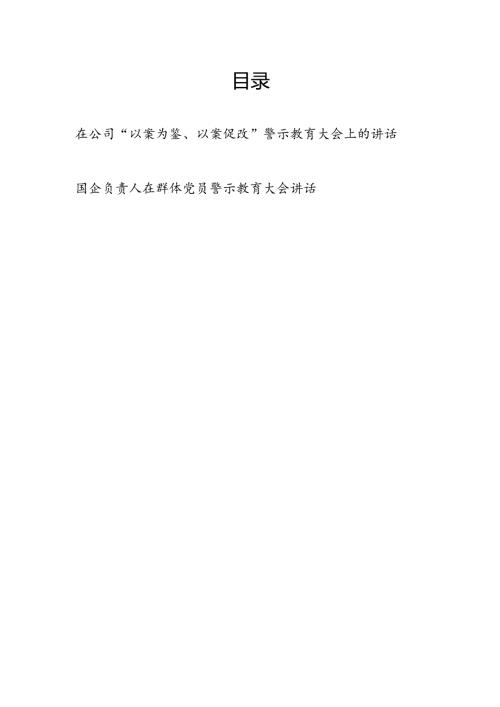 目录

在公司“以案为鉴、以案促改”警示教育大会上的讲话

国企负责人在群体党员警示教育大会讲话